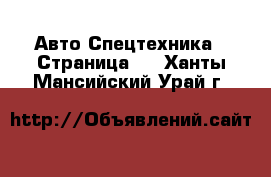 Авто Спецтехника Страница Ханты Мансийский Урай г

http://Объявлений.сайт